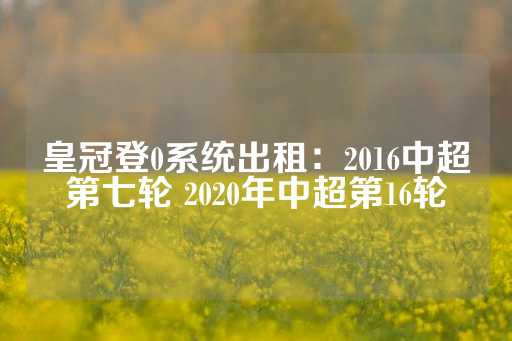 皇冠登0系统出租：2016中超第七轮 2020年中超第16轮